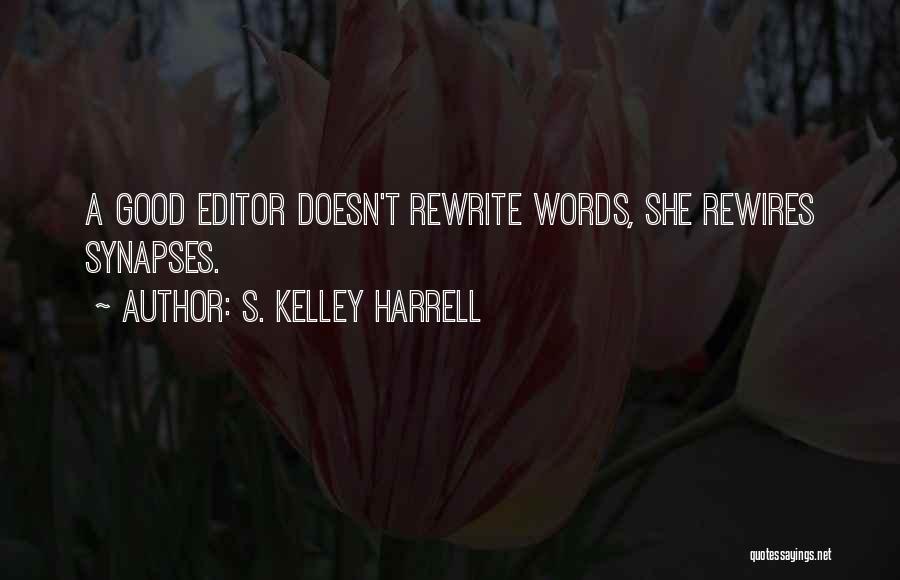 A GOOD EDITOR DOESN'T REWRITE WORDS, SHE REWIRES SYNAPSES.
~ AUTHOR: S. KELLEY HARRELL

quotessayings.net